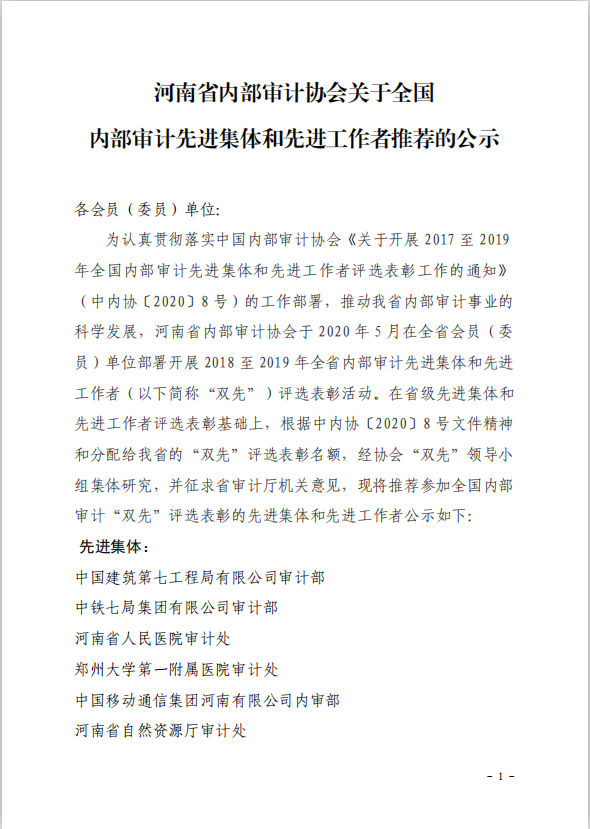 河南省内部审计协会关于全国
内部审计先进集体和先进工作者推荐的公示

各会员（委员）单位:

为认真贯彻落实中国内部审计协会《关于开展 2017 至 2019 年全国内部审计先进集体和先进工作者评选表彰工作的通知》（中内协〔2020〕8 号）的工作部署，推动我省内部审计事业的科学发展，河南省内部审计协会于 2020 年 5 月在全省会员（委员）单位部署开展 2018 至 2019 年全省内部审计先进集体和先进工作者（以下简称“双先”）评选表彰活动。在省级先进集体和先进工作者评选表彰基础上，根据中内协〔2020〕8 号文件精神和分配给我省的“双先”评选表彰名额，经协会“双先”领导小组集体研究，并征求省审计厅机关意见，现将推荐参加全国内部审计“双先”评选表彰的先进集体和先进工作者公示如下:

先进集体：

中国建筑第七工程局有限公司审计部

中铁七局集团有限公司审计部

河南省人民医院审计处

郑州大学第一附属医院审计处

中国移动通信集团河南有限公司内审部

河南省自然资源厅审计处

- 1 -